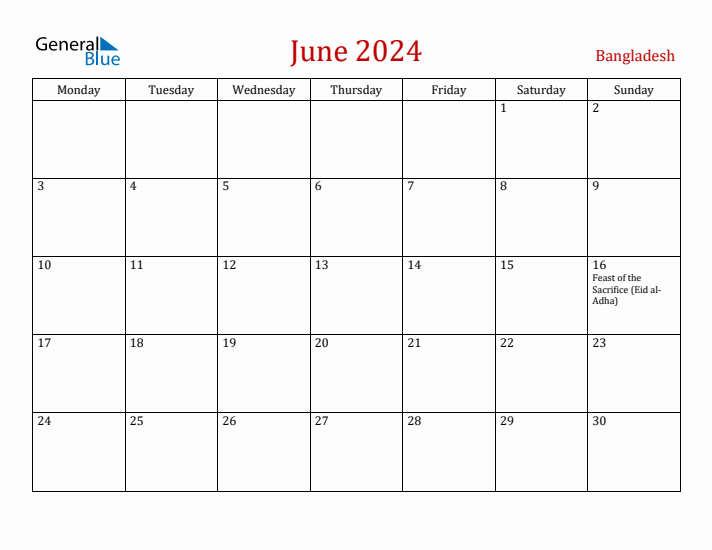 General Blue

June 2024

Bangladesh

| Monday | Tuesday | Wednesday | Thursday | Friday | Saturday | Sunday |
|---|---|---|---|---|---|---|
| | | | | | 1 | 2 |
| 3 | 4 | 5 | 6 | 7 | 8 | 9 |
| 10 | 11 | 12 | 13 | 14 | 15 | 16 Feast of the Sacrifice (Eid al-Adha) |
| 17 | 18 | 19 | 20 | 21 | 22 | 23 |
| 24 | 25 | 26 | 27 | 28 | 29 | 30 |